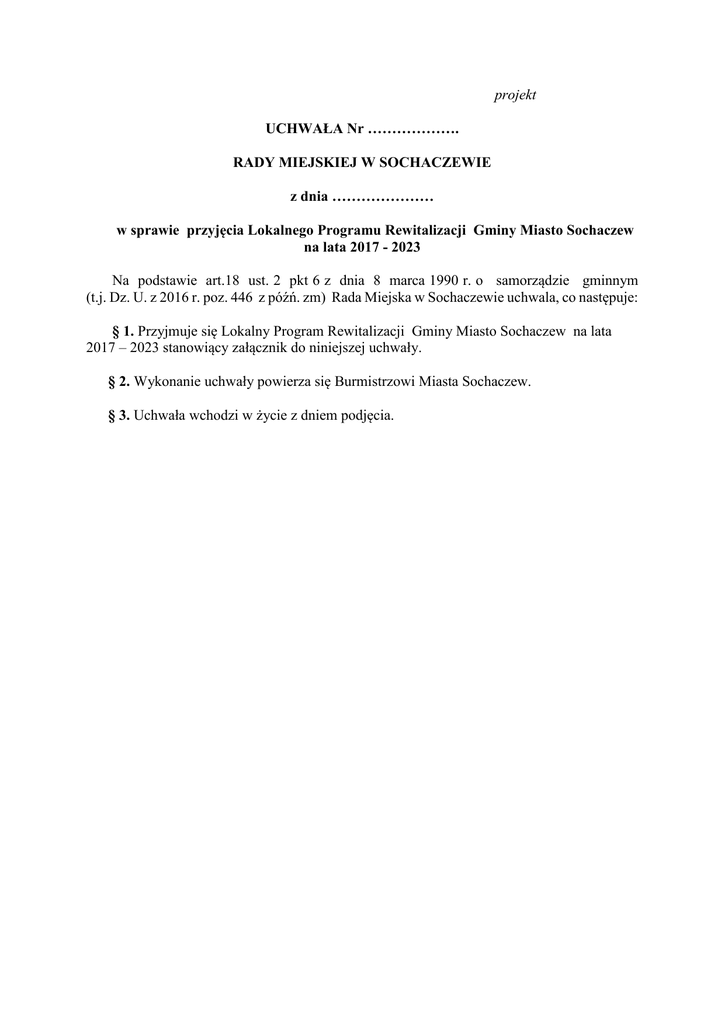 projekt

UCHWAŁA Nr ……………….

RADY MIEJSKIEJ W SOCHACZEWIE

z dnia …………………

w sprawie przyjęcia Lokalnego Programu Rewitalizacji Gminy Miasto Sochaczew na lata 2017 - 2023

Na podstawie art.18 ust. 2 pkt 6 z dnia 8 marca 1990 r. o samorządzie gminnym (t.j. Dz. U. z 2016 r. poz. 446 z późń. zm) Rada Miejska w Sochaczewie uchwala, co następuje:

§ 1. Przyjmuje się Lokalny Program Rewitalizacji Gminy Miasto Sochaczew na lata 2017 – 2023 stanowiący załącznik do niniejszej uchwały.

§ 2. Wykonanie uchwały powierza się Burmistrzowi Miasta Sochaczew.

§ 3. Uchwała wchodzi w życie z dniem podjęcia.